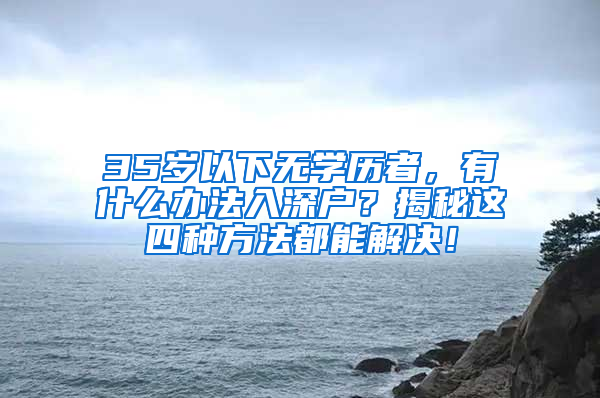 35岁以下无学历者，有什么办法入深户？揭秘这四种方法都能解决！